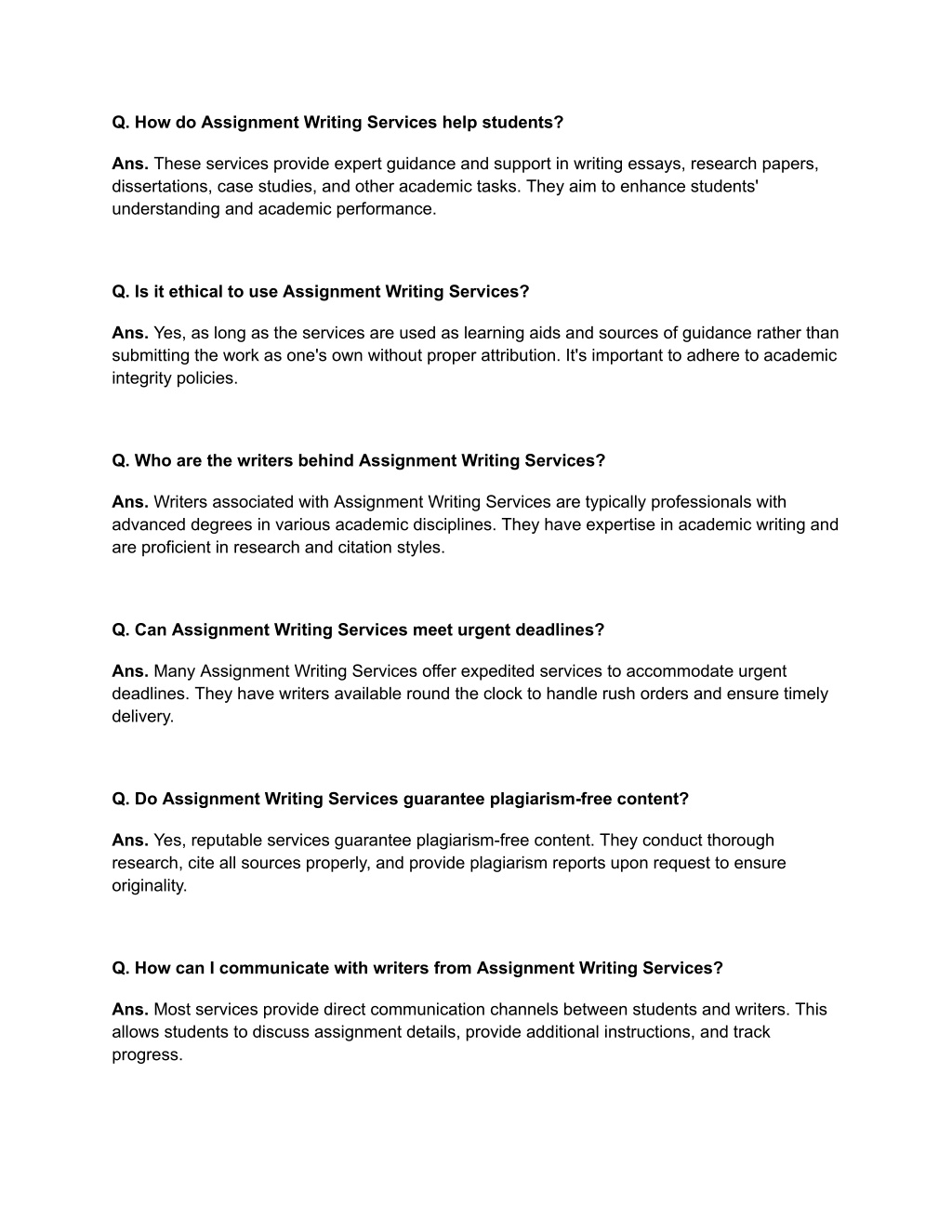 Q. How do Assignment Writing Services help students?

Ans. These services provide expert guidance and support in writing essays, research papers, dissertations, case studies, and other academic tasks. They aim to enhance students' understanding and academic performance.

Q. Is it ethical to use Assignment Writing Services?

Ans. Yes, as long as the services are used as learning aids and sources of guidance rather than submitting the work as one's own without proper attribution. It's important to adhere to academic integrity policies.

Q. Who are the writers behind Assignment Writing Services?

Ans. Writers associated with Assignment Writing Services are typically professionals with advanced degrees in various academic disciplines. They have expertise in academic writing and are proficient in research and citation styles.

Q. Can Assignment Writing Services meet urgent deadlines?

Ans. Many Assignment Writing Services offer expedited services to accommodate urgent deadlines. They have writers available round the clock to handle rush orders and ensure timely delivery.

Q. Do Assignment Writing Services guarantee plagiarism-free content?

Ans. Yes, reputable services guarantee plagiarism-free content. They conduct thorough research, cite all sources properly, and provide plagiarism reports upon request to ensure originality.

Q. How can I communicate with writers from Assignment Writing Services?

Ans. Most services provide direct communication channels between students and writers. This allows students to discuss assignment details, provide additional instructions, and track progress.